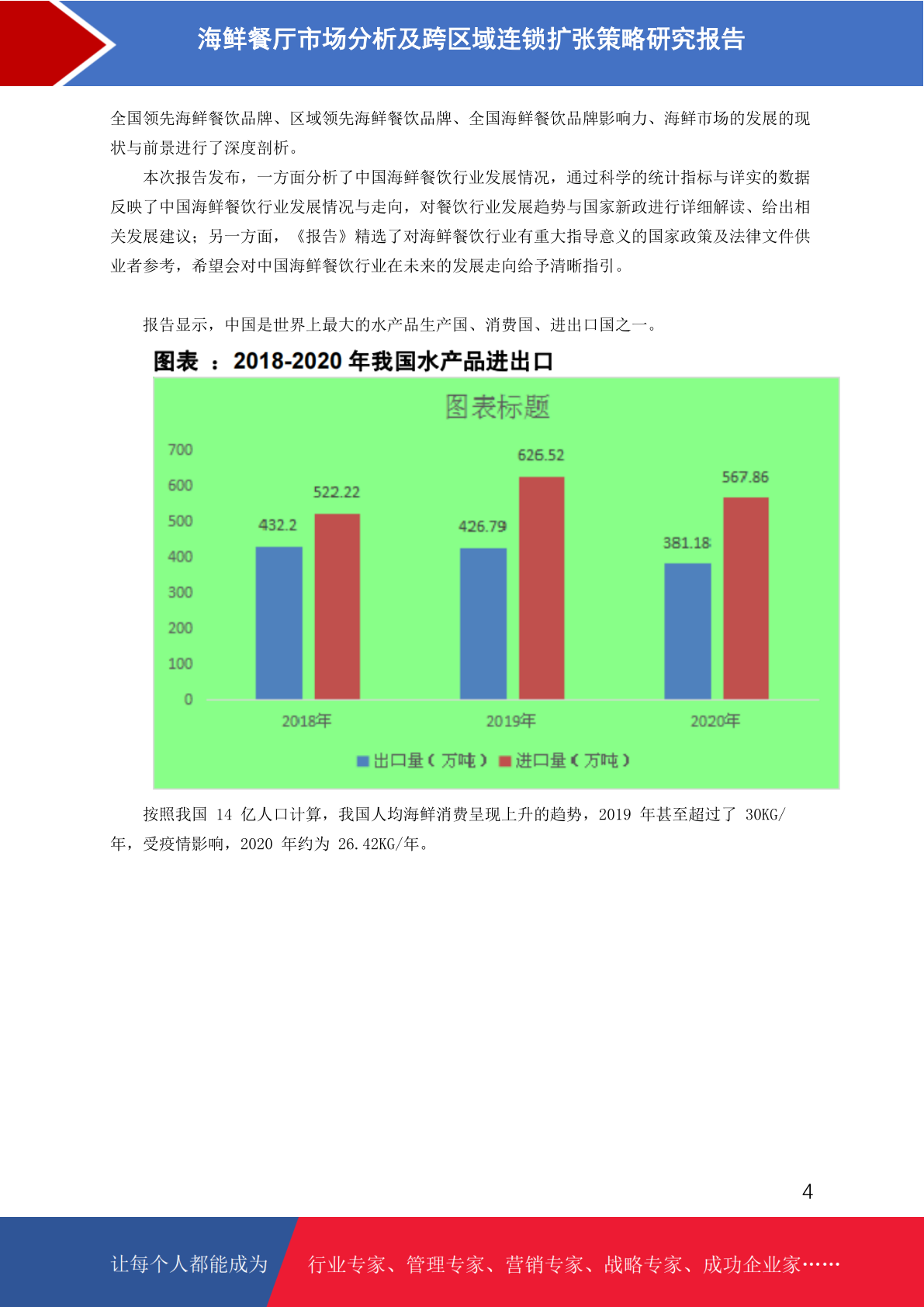 海鲜餐厅市场分析及跨区域连锁扩张策略研究报告

全国领先海鲜餐饮品牌、区域领先海鲜餐饮品牌、全国海鲜餐饮品牌影响力、海鲜市场的发展的现状与前景进行了深度剖析。

本次报告发布，一方面分析了中国海鲜餐饮行业发展情况，通过科学的统计指标与详实的数据反映了中国海鲜餐饮行业发展情况与走向，对餐饮行业发展趋势与国家新政进行详细解读、给出相关发展建议；另一方面，《报告》精选了对海鲜餐饮行业有重大指导意义的国家政策及法律文件供业者参考，希望会对中国海鲜餐饮行业在未来的发展走向给予清晰指引。

报告显示，中国是世界上最大的水产品生产国、消费国、进出口国之一。

图表 ：2018-2020 年我国水产品进出口

图表标题

700
600
500
400
300
200
100
0

432.2
522.22
426.79
626.52
381.18
567.86

2018年
2019年
2020年

出口量（万吨） 进口量（万吨）

按照我国 14 亿人口计算，我国人均海鲜消费呈现上升的趋势，2019 年甚至超过了 30KG/年，受疫情影响，2020 年约为 26.42KG/年。

4

让每个人都能成为 行业专家、管理专家、营销专家、战略专家、成功企业家……